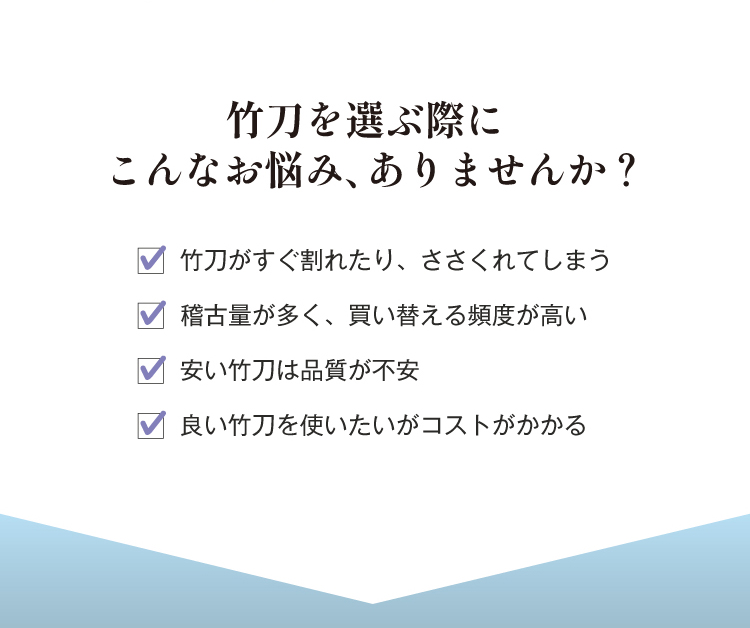 竹刀を選ぶ際に
こんなお悩み、ありませんか？

竹刀がすぐ割れたり、ささくれてしまう

稽古量が多く、買い替える頻度が高い

安い竹刀は品質が不安

良い竹刀を使いたいがコストがかかる